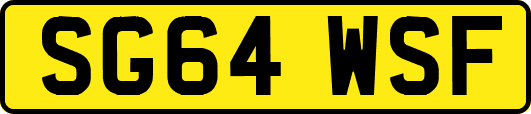 SG64 WSF